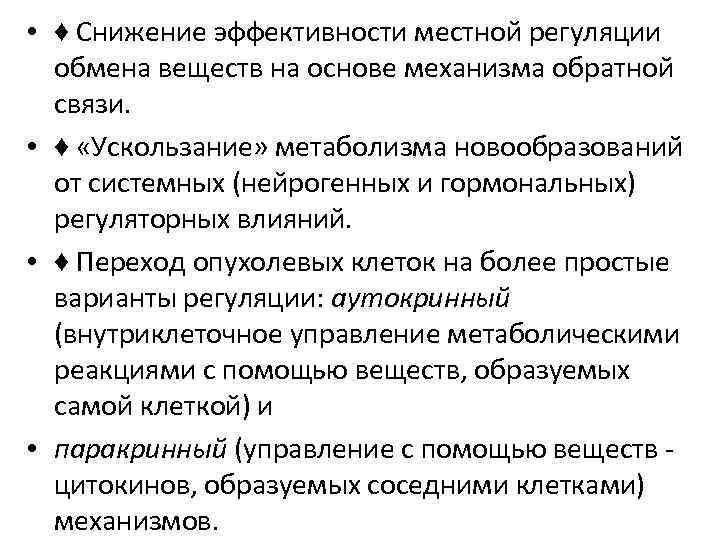 • ♦ Снижение эффективности местной регуляции обмена веществ на основе механизма обратной связи.

• ♦ «Ускользание» метаболизма новообразований от системных (нейрогенных и гормональных) регуляторных влияний.

• ♦ Переход опухолевых клеток на более простые варианты регуляции: аутокринный (внутриклеточное управление метаболическими реакциями с помощью веществ, образуемых самой клеткой) и

• паракринный (управление с помощью веществ - цитокинов, образуемых соседними клетками) механизмов.